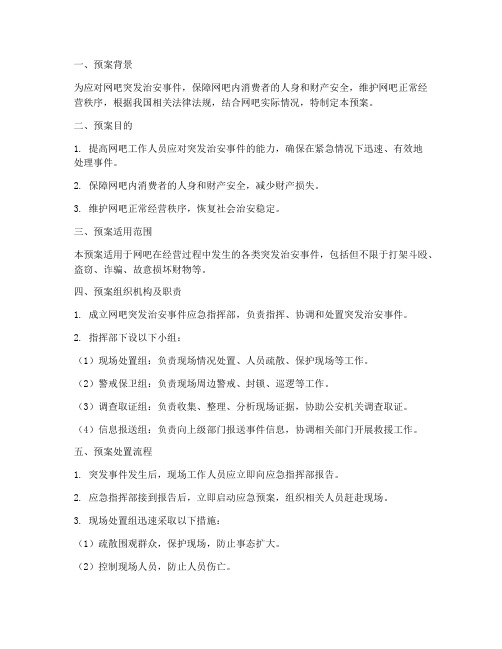 一、预案背景

为应对网吧突发治安事件，保障网吧内消费者的人身和财产安全，维护网吧正常经营秩序，根据我国相关法律法规，结合网吧实际情况，特制定本预案。

二、预案目的

1. 提高网吧工作人员应对突发治安事件的能力，确保在紧急情况下迅速、有效地处理事件。

2. 保障网吧内消费者的人身和财产安全，减少财产损失。

3. 维护网吧正常经营秩序，恢复社会治安稳定。

三、预案适用范围

本预案适用于网吧在经营过程中发生的各类突发治安事件，包括但不限于打架斗殴、盗窃、诈骗、故意损坏财物等。

四、预案组织机构及职责

1. 成立网吧突发治安事件应急指挥部，负责指挥、协调和处置突发治安事件。

2. 指挥部下设以下小组：

（1）现场处置组：负责现场情况处置、人员疏散、保护现场等工作。

（2）警戒保卫组：负责现场周边警戒、封锁、巡逻等工作。

（3）调查取证组：负责收集、整理、分析现场证据，协助公安机关调查取证。

（4）信息报送组：负责向上级部门报送事件信息，协调相关部门开展救援工作。

五、预案处置流程

1. 突发事件发生后，现场工作人员应立即向应急指挥部报告。

2. 应急指挥部接到报告后，立即启动应急预案，组织相关人员赶赴现场。

3. 现场处置组迅速采取以下措施：

（1）疏散围观群众，保护现场，防止事态扩大。

（2）控制现场人员，防止人员伤亡。